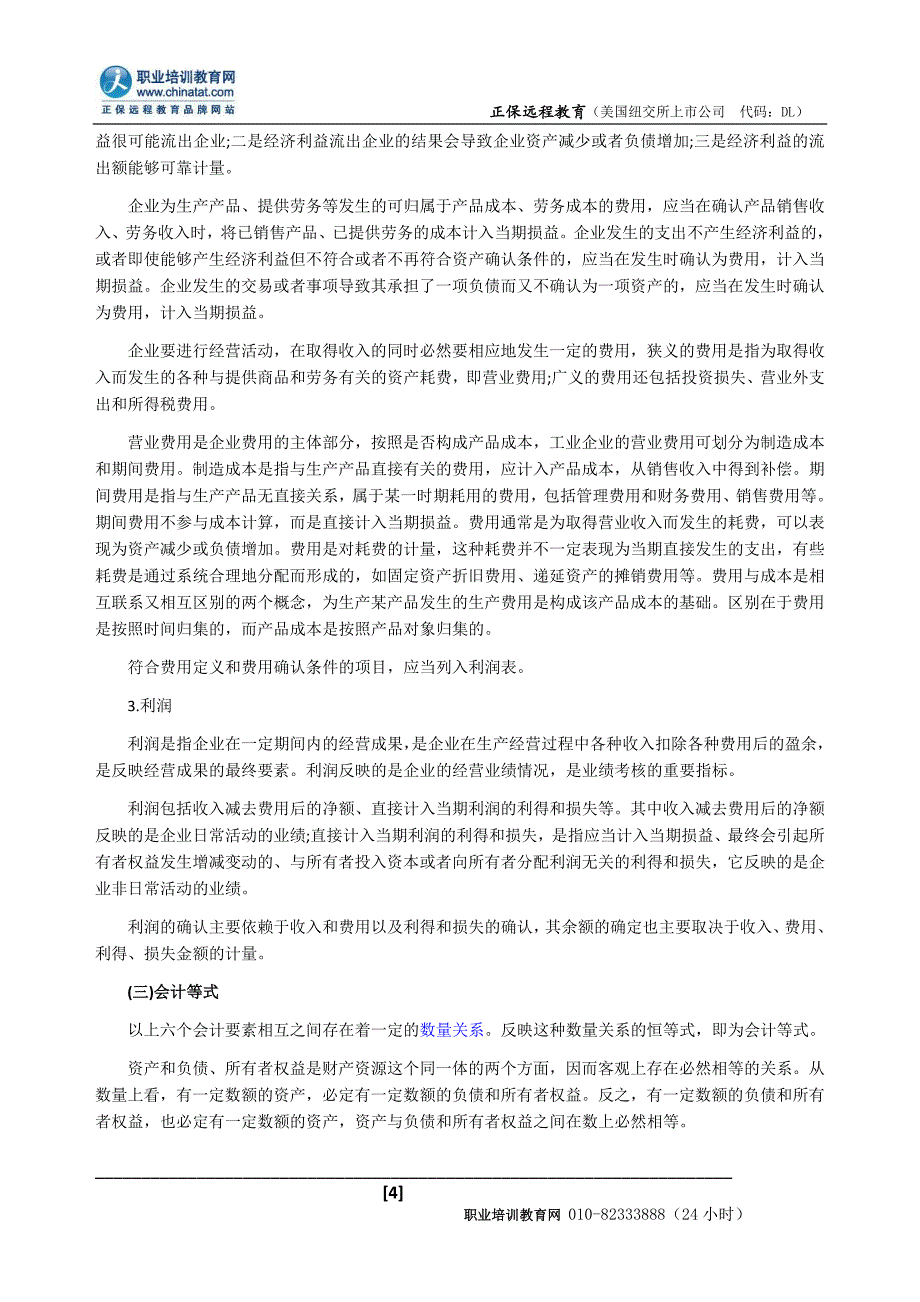 职业培训教育网
www.chinatat.com
正保远程教育品牌网站

正保远程教育（美国纽交所上市公司　代码：DL）

益很可能流出企业;二是经济利益流出企业的结果会导致企业资产减少或者负债增加;三是经济利益的流出额能够可靠计量。

企业为生产产品、提供劳务等发生的可归属于产品成本、劳务成本的费用，应当在确认产品销售收入、劳务收入时，将已销售产品、已提供劳务的成本计入当期损益。企业发生的支出不产生经济利益的，或者即使能够产生经济利益但不符合或者不再符合资产确认条件的，应当在发生时确认为费用，计入当期损益。企业发生的交易或者事项导致其承担了一项负债而又不确认为一项资产的，应当在发生时确认为费用，计入当期损益。

企业要进行经营活动，在取得收入的同时必然要相应地发生一定的费用，狭义的费用是指为取得收入而发生的各种与提供商品和劳务有关的资产耗费，即营业费用;广义的费用还包括投资损失、营业外支出和所得税费用。

营业费用是企业费用的主体部分，按照是否构成产品成本，工业企业的营业费用可划分为制造成本和期间费用。制造成本是指与生产产品直接有关的费用，应计入产品成本，从销售收入中得到补偿。期间费用是指与生产产品无直接关系，属于某一时期耗用的费用，包括管理费用和财务费用、销售费用等。期间费用不参与成本计算，而是直接计入当期损益。费用通常是为取得营业收入而发生的耗费，可以表现为资产减少或负债增加。费用是对耗费的计量，这种耗费并不一定表现为当期直接发生的支出，有些耗费是通过系统合理地分配而形成的，如固定资产折旧费用、递延资产的摊销费用等。费用与成本是相互联系又相互区别的两个概念，为生产某产品发生的生产费用是构成该产品成本的基础。区别在于费用是按照时间归集的，而产品成本是按照产品对象归集的。

符合费用定义和费用确认条件的项目，应当列入利润表。

3.利润

利润是指企业在一定期间内的经营成果，是企业在生产经营过程中各种收入扣除各种费用后的盈余，是反映经营成果的最终要素。利润反映的是企业的经营业绩情况，是业绩考核的重要指标。

利润包括收入减去费用后的净额、直接计入当期利润的利得和损失等。其中收入减去费用后的净额反映的是企业日常活动的业绩;直接计入当期利润的利得和损失，是指应当计入当期损益、最终会引起所有者权益发生增减变动的、与所有者投入资本或者向所有者分配利润无关的利得和损失，它反映的是企业非日常活动的业绩。

利润的确认主要依赖于收入和费用以及利得和损失的确认，其余额的确定也主要取决于收入、费用、利得、损失金额的计量。

(三)会计等式

以上六个会计要素相互之间存在着一定的数量关系。反映这种数量关系的恒等式，即为会计等式。

资产和负债、所有者权益是财产资源这个同一体的两个方面，因而客观上存在必然相等的关系。从数量上看，有一定数额的资产，必定有一定数额的负债和所有者权益。反之，有一定数额的负债和所有者权益，也必定有一定数额的资产，资产与负债和所有者权益之间在数上必然相等。

[4]

职业培训教育网 010-82333888（24 小时）